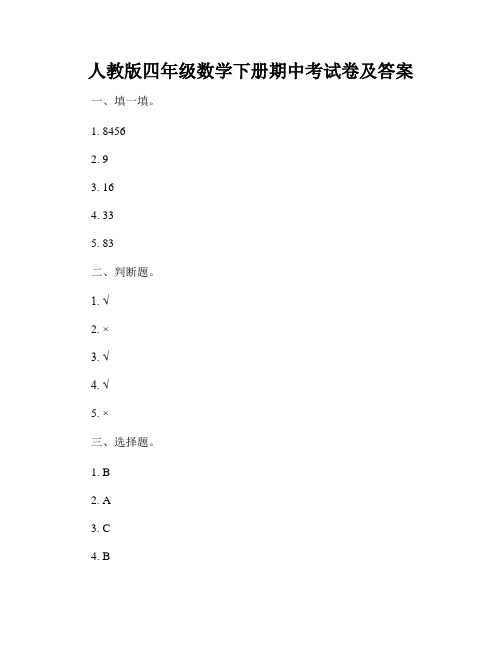 人教版四年级数学下册期中考试卷及答案

一、填一填。

1. 8456

2. 9

3. 16

4. 33

5. 83

二、判断题。

1. √

2. ×

3. √

4. √

5. ×

三、选择题。

1. B

2. A

3. C

4. B